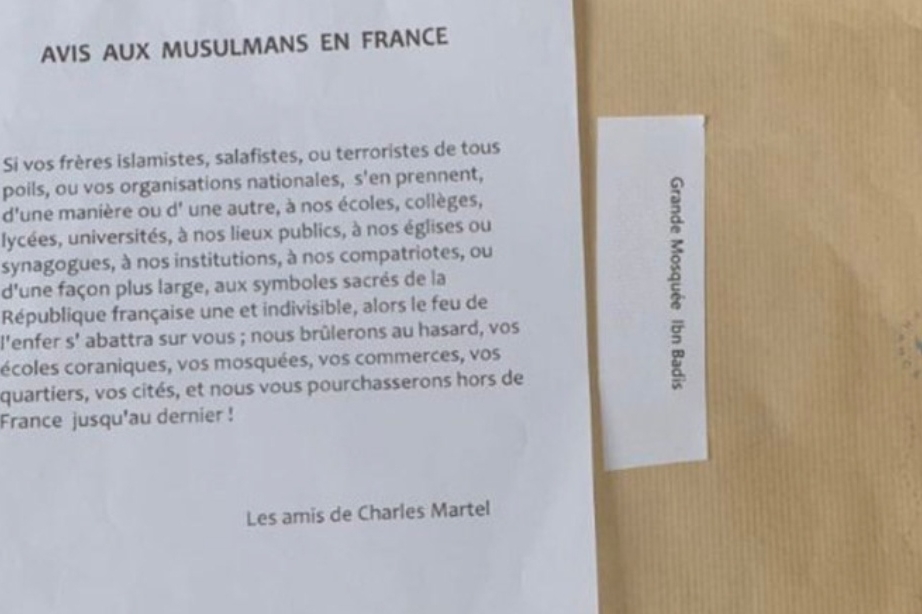 AVIS AUX MUSULMANS EN FRANCE

Si vos frères islamistes, salafistes, ou terroristes de tous poils, ou vos organisations nationales, s'en prennent, d'une manière ou d' une autre, à nos écoles, collèges, lycées, universités, à nos lieux publics, à nos églises ou synagogues, à nos institutions, à nos compatriotes, ou d'une façon plus large, aux symboles sacrés de la République française une et indivisible, alors le feu de l'enfer s' abattra sur vous ; nous brûlerons au hasard, vos écoles coraniques, vos mosquées, vos commerces, vos quartiers, vos cités, et nous vous pourchasserons hors de France jusqu'au dernier !

Les amis de Charles Martel

Grande Mosquée Ibn Badis